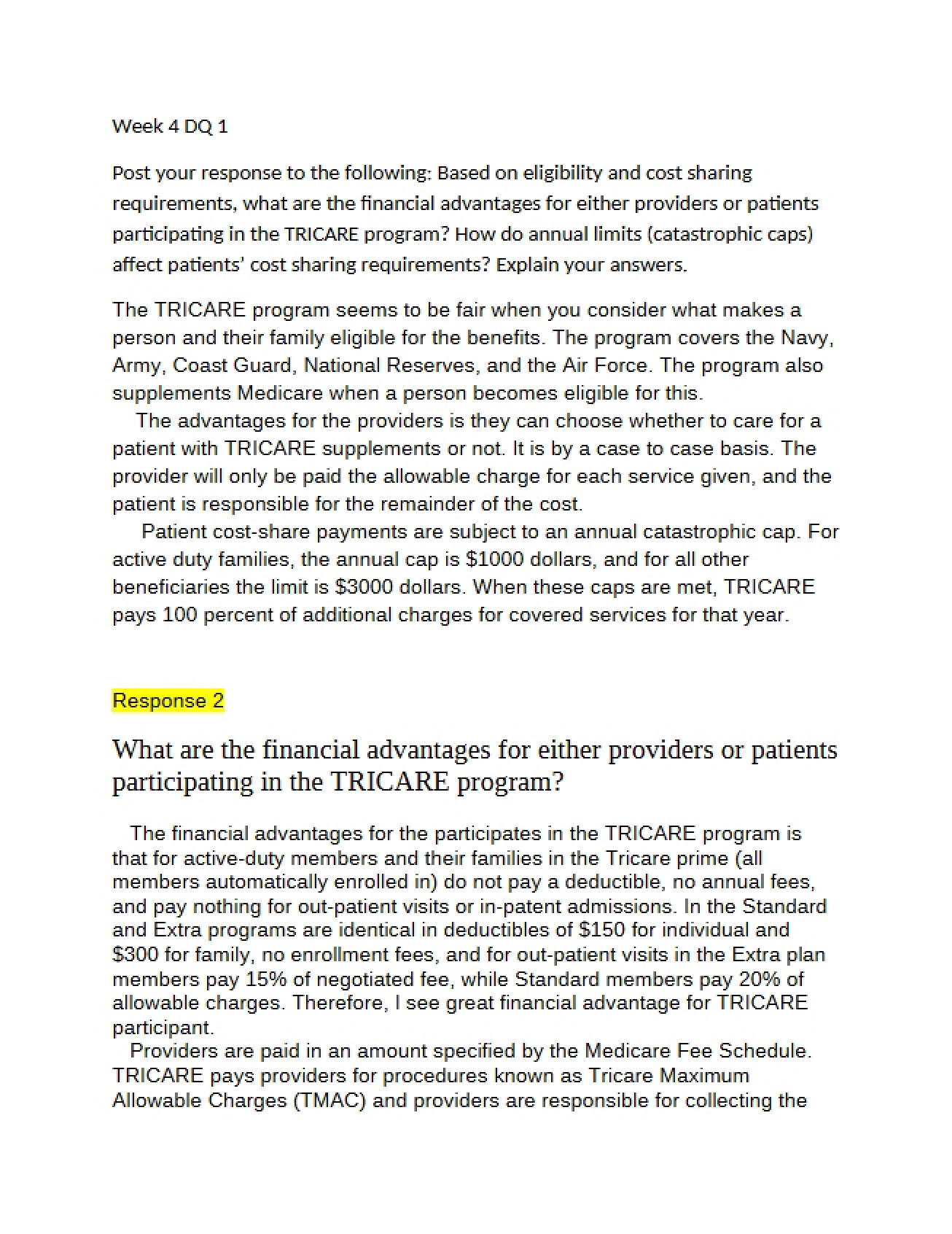 Week 4 DQ 1

Post your response to the following: Based on eligibility and cost sharing requirements, what are the financial advantages for either providers or patients participating in the TRICARE program? How do annual limits (catastrophic caps) affect patients' cost sharing requirements? Explain your answers.

The TRICARE program seems to be fair when you consider what makes a person and their family eligible for the benefits. The program covers the Navy, Army, Coast Guard, National Reserves, and the Air Force. The program also supplements Medicare when a person becomes eligible for this.

The advantages for the providers is they can choose whether to care for a patient with TRICARE supplements or not. It is by a case to case basis. The provider will only be paid the allowable charge for each service given, and the patient is responsible for the remainder of the cost.

Patient cost-share payments are subject to an annual catastrophic cap. For active duty families, the annual cap is $1000 dollars, and for all other beneficiaries the limit is $3000 dollars. When these caps are met, TRICARE pays 100 percent of additional charges for covered services for that year.

Response 2

What are the financial advantages for either providers or patients participating in the TRICARE program?

The financial advantages for the participates in the TRICARE program is that for active-duty members and their families in the Tricare prime (all members automatically enrolled in) do not pay a deductible, no annual fees, and pay nothing for out-patient visits or in-patent admissions. In the Standard and Extra programs are identical in deductibles of $150 for individual and $300 for family, no enrollment fees, and for out-patient visits in the Extra plan members pay 15% of negotiated fee, while Standard members pay 20% of allowable charges. Therefore, I see great financial advantage for TRICARE participant.

Providers are paid in an amount specified by the Medicare Fee Schedule. TRICARE pays providers for procedures known as Tricare Maximum Allowable Charges (TMAC) and providers are responsible for collecting the